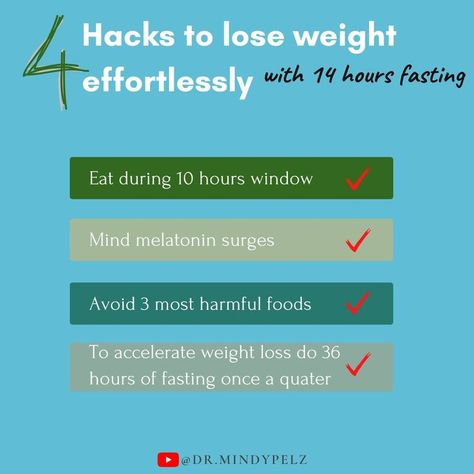 4 Hacks to lose weight effortlessly with 14 hours fasting

Eat during 10 hours window

Mind melatonin surges

Avoid 3 most harmful foods

To accelerate weight loss do 36 hours of fasting once a quater

@DR.MINDYPELZ